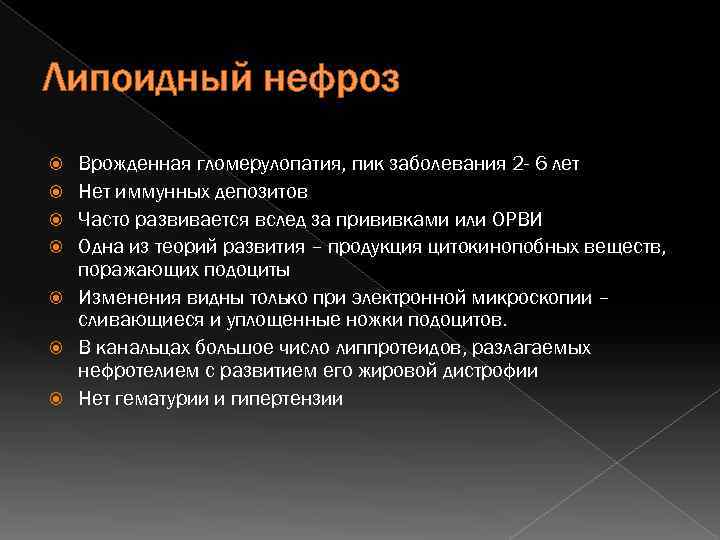 Липоидный нефроз

Врожденная гломерулопатия, пик заболевания 2- 6 лет
Нет иммунных депозитов
Часто развивается вслед за прививками или ОРВИ
Одна из теорий развития – продукция цитокинопобных веществ, поражающих подоциты
Изменения видны только при электронной микроскопии – сливающиеся и уплощенные ножки подоцитов.
В канальцах большое число липпротеидов, разлагаемых нефротелием с развитием его жировой дистрофии
Нет гематурии и гипертензии